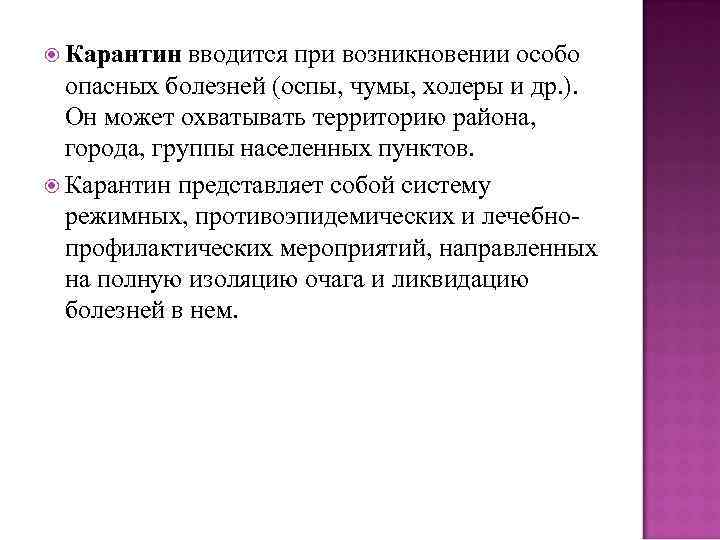 Карантин вводится при возникновении особо опасных болезней (оспы, чумы, холеры и др.). Он может охватывать территорию района, города, группы населенных пунктов.

Карантин представляет собой систему режимных, противоэпидемических и лечебно-профилактических мероприятий, направленных на полную изоляцию очага и ликвидацию болезней в нем.